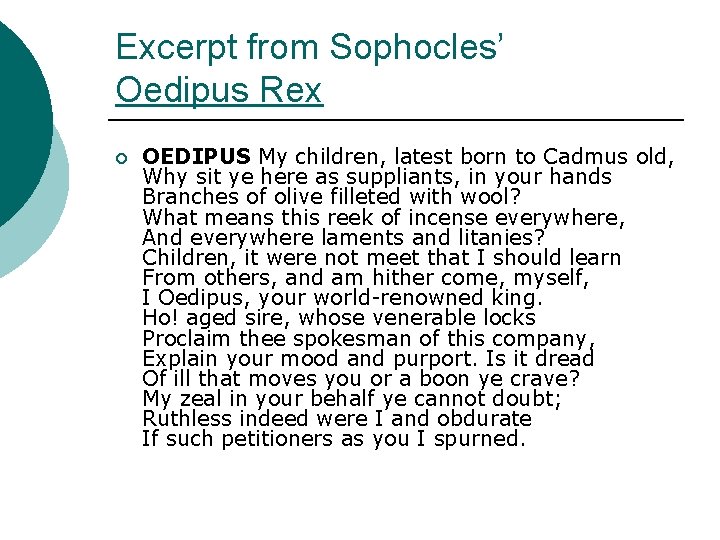 Excerpt from Sophocles'
Oedipus Rex

○ OEDIPUS My children, latest born to Cadmus old,
Why sit ye here as suppliants, in your hands
Branches of olive filleted with wool?
What means this reek of incense everywhere,
And everywhere laments and litanies?
Children, it were not meet that I should learn
From others, and am hither come, myself,
I Oedipus, your world-renowned king.
Ho! aged sire, whose venerable locks
Proclaim thee spokesman of this company,
Explain your mood and purport. Is it dread
Of ill that moves you or a boon ye crave?
My zeal in your behalf ye cannot doubt;
Ruthless indeed were I and obdurate
If such petitioners as you I spurned.